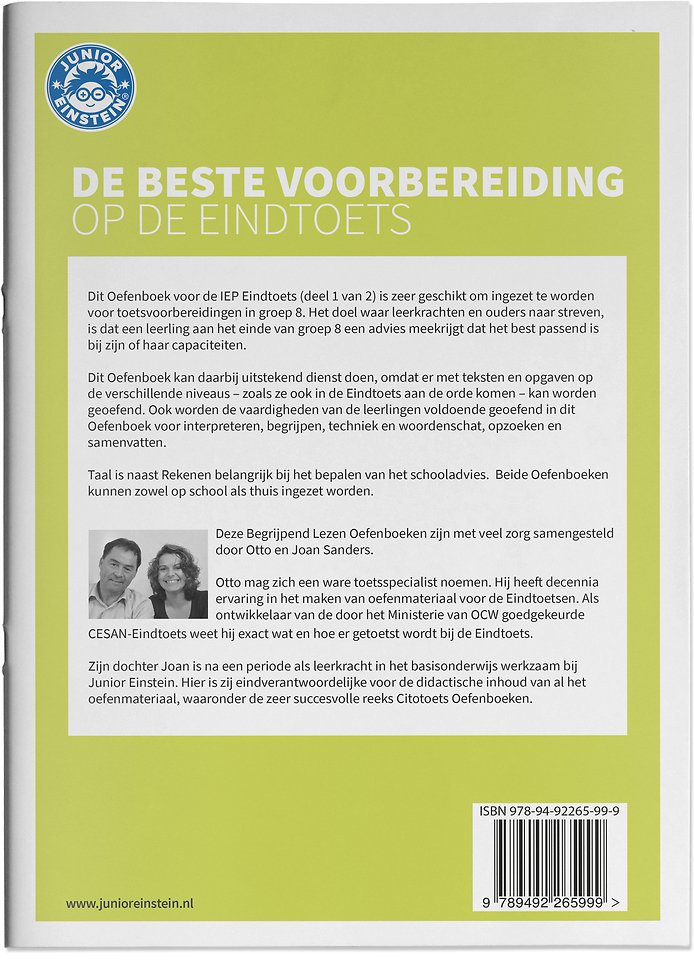 JUNIOR EINSTEIN

DE BESTE VOORBEREIDING
OP DE EINDTOETS

Dit Oefenboek voor de IEP Eindtoets (deel 1 van 2) is zeer geschikt om ingezet te worden voor toetsvoorbereidingen in groep 8. Het doel waar leerkrachten en ouders naar streven, is dat een leerling aan het einde van groep 8 een advies meekrijgt dat het best passend is bij zijn of haar capaciteiten.

Dit Oefenboek kan daarbij uitstekend dienst doen, omdat er met teksten en opgaven op de verschillende niveaus – zoals ze ook in de Eindtoets aan de orde komen – kan worden geoefend. Ook worden de vaardigheden van de leerlingen voldoende geoefend in dit Oefenboek voor interpreteren, begrijpen, techniek en woordenschat, opzoeken en samenvatten.

Taal is naast Rekenen belangrijk bij het bepalen van het schooladvies. Beide Oefenboeken kunnen zowel op school als thuis ingezet worden.

Deze Begrijpend Lezen Oefenboeken zijn met veel zorg samengesteld door Otto en Joan Sanders.

Otto mag zich een ware toetsspecialist noemen. Hij heeft decennia ervaring in het maken van oefenmateriaal voor de Eindtoetsen. Als ontwikkelaar van de door het Ministerie van OCW goedgekeurde CESAN-Eindtoets weet hij exact wat en hoe er getoetst wordt bij de Eindtoets.

Zijn dochter Joan is na een periode als leerkracht in het basisonderwijs werkzaam bij Junior Einstein. Hier is zij eindverantwoordelijke voor de didactische inhoud van al het oefenmateriaal, waaronder de zeer succesvolle reeks Citotoets Oefenboeken.

ISBN 978-94-92265-99-9

9 789492 265999 >

www.junioreinstein.nl